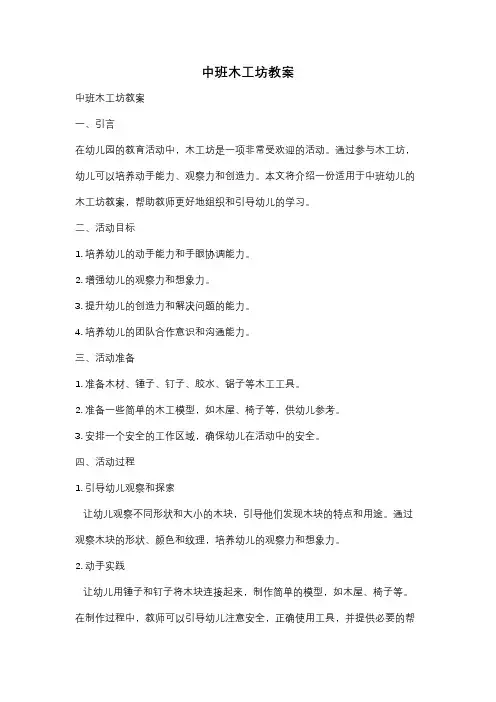 中班木工坊教案

中班木工坊教案

一、引言

在幼儿园的教育活动中，木工坊是一项非常受欢迎的活动。通过参与木工坊，幼儿可以培养动手能力、观察力和创造力。本文将介绍一份适用于中班幼儿的木工坊教案，帮助教师更好地组织和引导幼儿的学习。

二、活动目标

1. 培养幼儿的动手能力和手眼协调能力。

2. 增强幼儿的观察力和想象力。

3. 提升幼儿的创造力和解决问题的能力。

4. 培养幼儿的团队合作意识和沟通能力。

三、活动准备

1. 准备木材、锤子、钉子、胶水、锯子等木工工具。

2. 准备一些简单的木工模型，如木屋、椅子等，供幼儿参考。

3. 安排一个安全的工作区域，确保幼儿在活动中的安全。

四、活动过程

1. 引导幼儿观察和探索

让幼儿观察不同形状和大小的木块，引导他们发现木块的特点和用途。通过观察木块的形状、颜色和纹理，培养幼儿的观察力和想象力。

2. 动手实践

让幼儿用锤子和钉子将木块连接起来，制作简单的模型，如木屋、椅子等。在制作过程中，教师可以引导幼儿注意安全，正确使用工具，并提供必要的帮